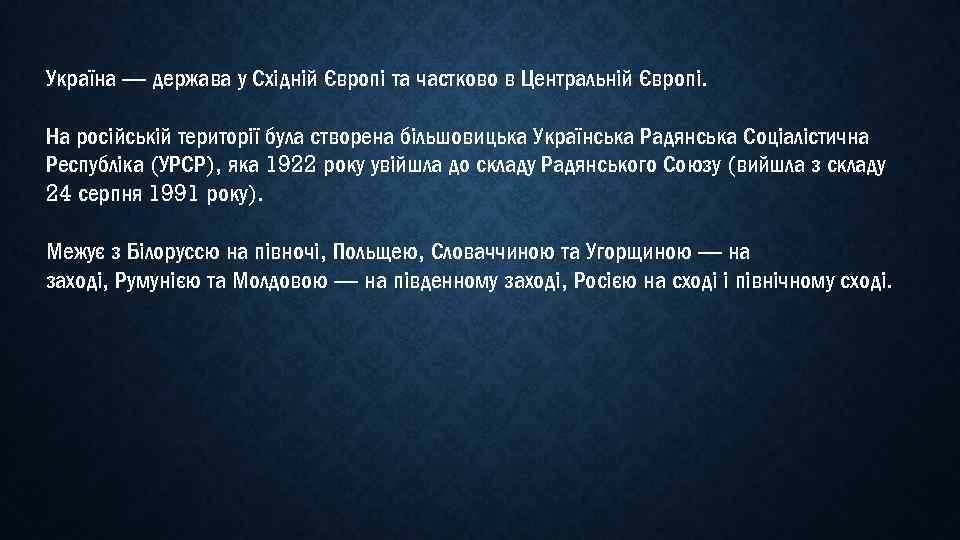 Україна — держава у Східній Європі та частково в Центральній Європі.

На російській території була створена більшовицька Українська Радянська Соціалістична Республіка (УРСР), яка 1922 року увійшла до складу Радянського Союзу (вийшла з складу 24 серпня 1991 року).

Межує з Білоруссю на півночі, Польщею, Словаччиною та Угорщиною — на заході, Румунією та Молдовою — на південному заході, Росією на сході і північному сході.